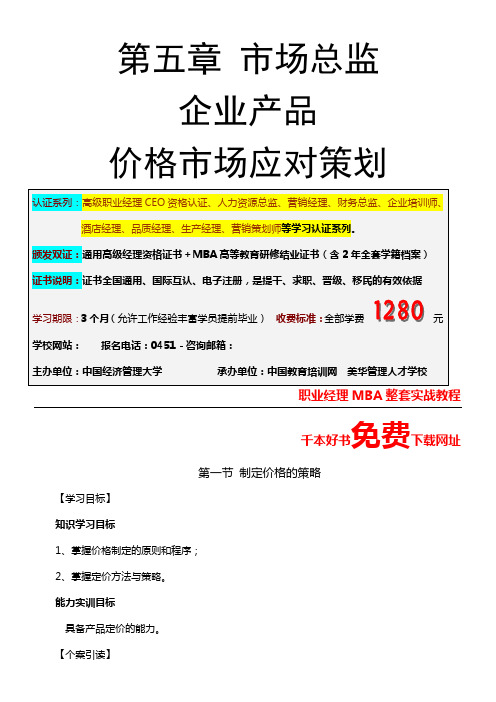 第五章 市场总监

企业产品

价格市场应对策划

认证系列：高级职业经理 CEO 资格认证、人力资源总监、营销经理、财务总监、企业培训师、酒店经理、品质经理、生产经理、营销策划师等学习认证系列。

颁发双证：通用高级经理资格证书＋MBA 高等教育研修结业证书（含 2 年全套学籍档案）

证书说明：证书全国通用、国际互认、电子注册，是提干、求职、晋级、移民的有效依据

学习期限：3 个月（允许工作经验丰富学员提前毕业） 收费标准：全部学费 1280 元

学校网站： 报名电话：0451 - 咨询邮箱：

主办单位：中国经济管理大学 承办单位：中国教育培训网 美华管理人才学校

职业经理 MBA 整套实战教程

千本好书免费下载网址

第一节 制定价格的策略

【学习目标】

知识学习目标

1、掌握价格制定的原则和程序；

2、掌握定价方法与策略。

能力实训目标

具备产品定价的能力。

【个案引读】